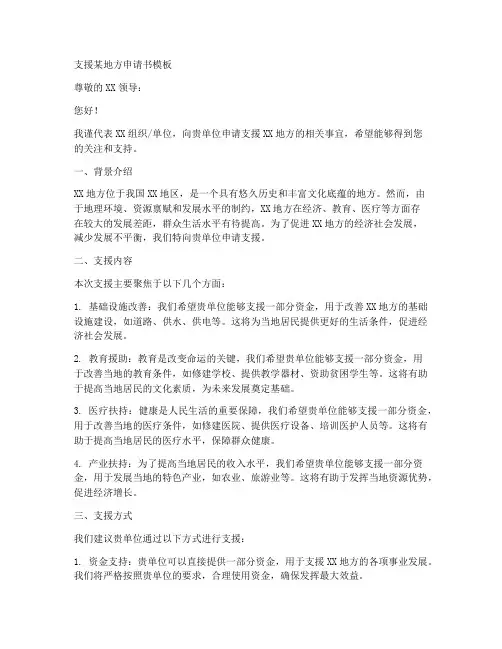 支援某地方申请书模板

尊敬的XX领导：

您好！

我谨代表XX组织/单位，向贵单位申请支援XX地方的相关事宜，希望能够得到您的关注和支持。

一、背景介绍

XX地方位于我国XX地区，是一个具有悠久历史和丰富文化底蕴的地方。然而，由于地理环境、资源禀赋和发展水平的制约，XX地方在经济、教育、医疗等方面存在较大的发展差距，群众生活水平有待提高。为了促进XX地方的经济社会发展，减少发展不平衡，我们特向贵单位申请支援。

二、支援内容

本次支援主要聚焦于以下几个方面：

1. 基础设施改善：我们希望贵单位能够支援一部分资金，用于改善XX地方的基础设施建设，如道路、供水、供电等。这将为当地居民提供更好的生活条件，促进经济社会发展。

2. 教育援助：教育是改变命运的关键，我们希望贵单位能够支援一部分资金，用于改善当地的教育条件，如修建学校、提供教学器材、资助贫困学生等。这将有助于提高当地居民的文化素质，为未来发展奠定基础。

3. 医疗扶持：健康是人民生活的重要保障，我们希望贵单位能够支援一部分资金，用于改善当地的医疗条件，如修建医院、提供医疗设备、培训医护人员等。这将有助于提高当地居民的医疗水平，保障群众健康。

4. 产业扶持：为了提高当地居民的收入水平，我们希望贵单位能够支援一部分资金，用于发展当地的特色产业，如农业、旅游业等。这将有助于发挥当地资源优势，促进经济增长。

三、支援方式

我们建议贵单位通过以下方式进行支援：

1. 资金支持：贵单位可以直接提供一部分资金，用于支援XX地方的各项事业发展。我们将严格按照贵单位的要求，合理使用资金，确保发挥最大效益。